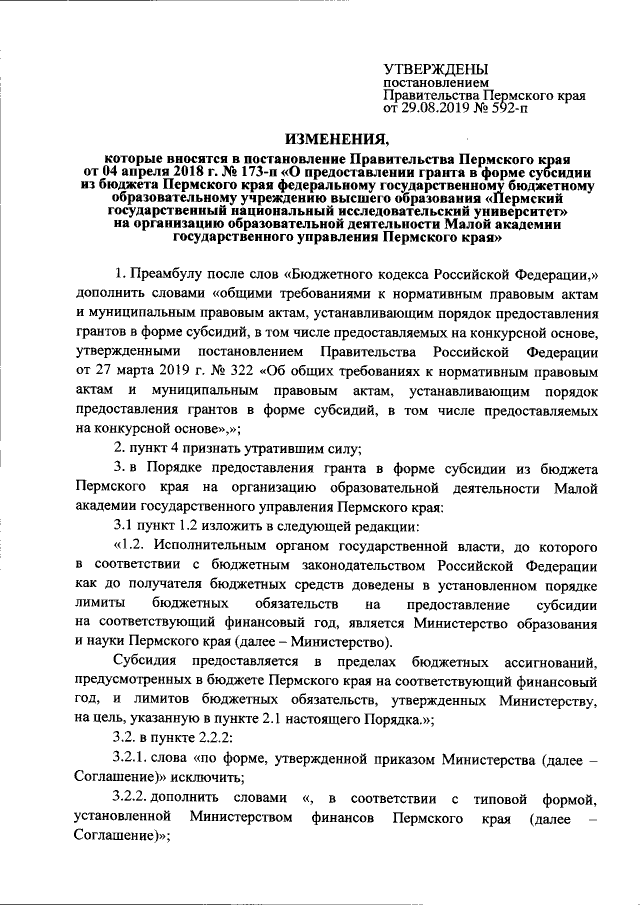 УТВЕРЖДЕНЫ
постановлением
Правительства Пермского края
от 29.08.2019 № 592-п

ИЗМЕНЕНИЯ,
которые вносятся в постановление Правительства Пермского края от 04 апреля 2018 г. № 173-п «О предоставлении гранта в форме субсидии из бюджета Пермского края федеральному государственному бюджетному образовательному учреждению высшего образования «Пермский государственный национальный исследовательский университет» на организацию образовательной деятельности Малой академии государственного управления Пермского края»

1. Преамбулу после слов «Бюджетного кодекса Российской Федерации,» дополнить словами «общими требованиями к нормативным правовым актам и муниципальным правовым актам, устанавливающим порядок предоставления грантов в форме субсидий, в том числе предоставляемых на конкурсной основе, утвержденными постановлением Правительства Российской Федерации от 27 марта 2019 г. № 322 «Об общих требованиях к нормативным правовым актам и муниципальным правовым актам, устанавливающим порядок предоставления грантов в форме субсидий, в том числе предоставляемых на конкурсной основе»,»;

2. пункт 4 признать утратившим силу;

3. в Порядке предоставления гранта в форме субсидии из бюджета Пермского края на организацию образовательной деятельности Малой академии государственного управления Пермского края:

3.1 пункт 1.2 изложить в следующей редакции:

«1.2. Исполнительным органом государственной власти, до которого в соответствии с бюджетным законодательством Российской Федерации как до получателя бюджетных средств доведены в установленном порядке лимиты бюджетных обязательств на предоставление субсидии на соответствующий финансовый год, является Министерство образования и науки Пермского края (далее – Министерство).

Субсидия предоставляется в пределах бюджетных ассигнований, предусмотренных в бюджете Пермского края на соответствующий финансовый год, и лимитов бюджетных обязательств, утвержденных Министерству, на цель, указанную в пункте 2.1 настоящего Порядка.»;

3.2. в пункте 2.2.2:

3.2.1. слова «по форме, утвержденной приказом Министерства (далее – Соглашение)» исключить;

3.2.2. дополнить словами «, в соответствии с типовой формой, установленной Министерством финансов Пермского края (далее – Соглашение)»;